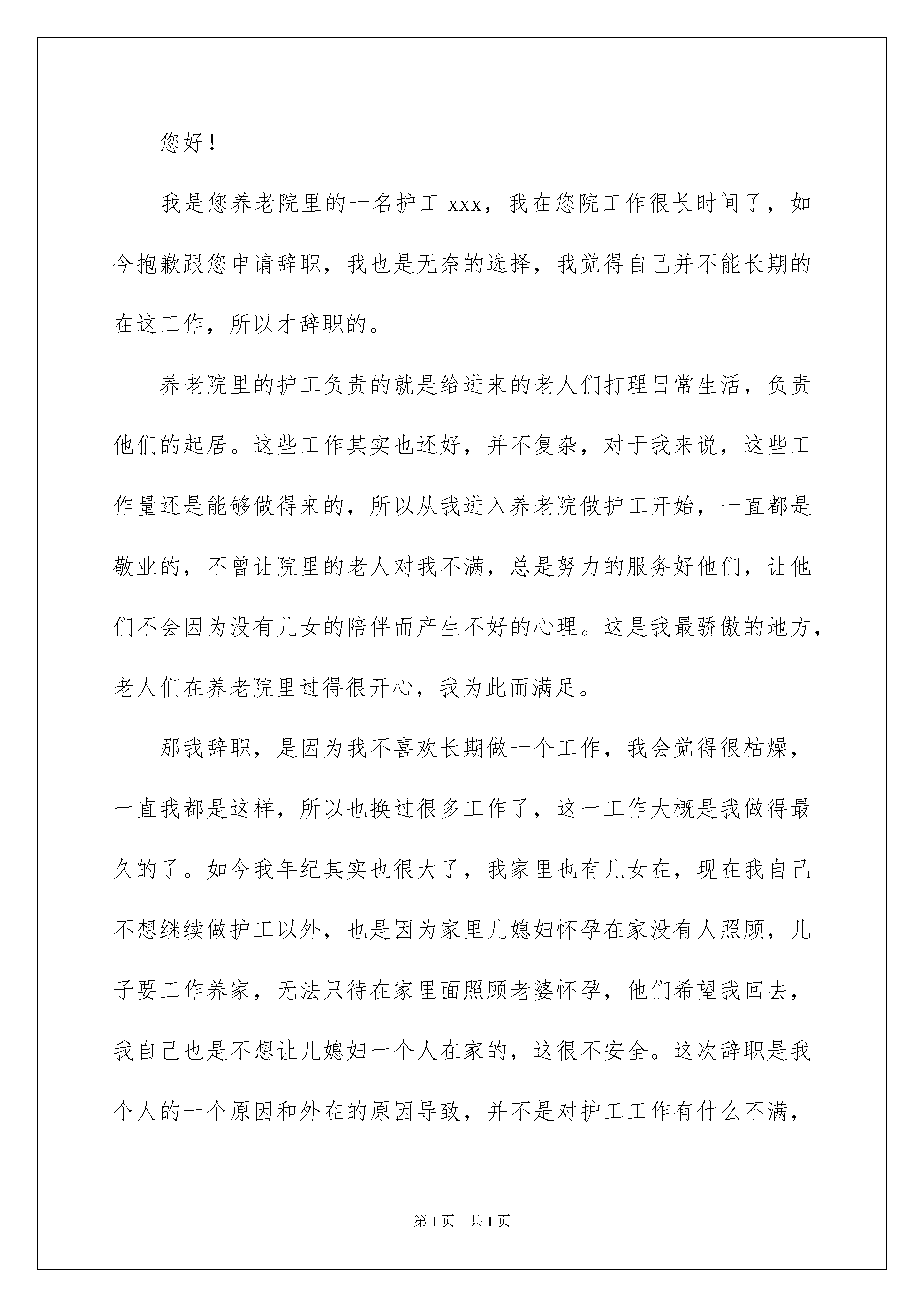 您好！

我是您养老院里的一名护工 xxx，我在您院工作很长时间了，如今抱歉跟您申请辞职，我也是无奈的选择，我觉得自己并不能长期的在这工作，所以才辞职的。

养老院里的护工负责的就是给进来的老人们打理日常生活，负责他们的起居。这些工作其实也还好，并不复杂，对于我来说，这些工作量还是能够做得来的，所以从我进入养老院做护工开始，一直都是敬业的，不曾让院里的老人对我不满，总是努力的服务好他们，让他们不会因为没有儿女的陪伴而产生不好的心理。这是我最骄傲的地方，老人们在养老院里过得很开心，我为此而满足。

那我辞职，是因为我不喜欢长期做一个工作，我会觉得很枯燥，一直我都是这样，所以也换过很多工作了，这一工作大概是我做得最久的了。如今我年纪其实也很大了，我家里也有儿女在，现在我自己不想继续做护工以外，也是因为家里儿媳妇怀孕在家没有人照顾，儿子要工作养家，无法只待在家里面照顾老婆怀孕，他们希望我回去，我自己也是不想让儿媳妇一个人在家的，这很不安全。这次辞职是我个人的一个原因和外在的原因导致，并不是对护工工作有什么不满，

第 1 页　共 1 页